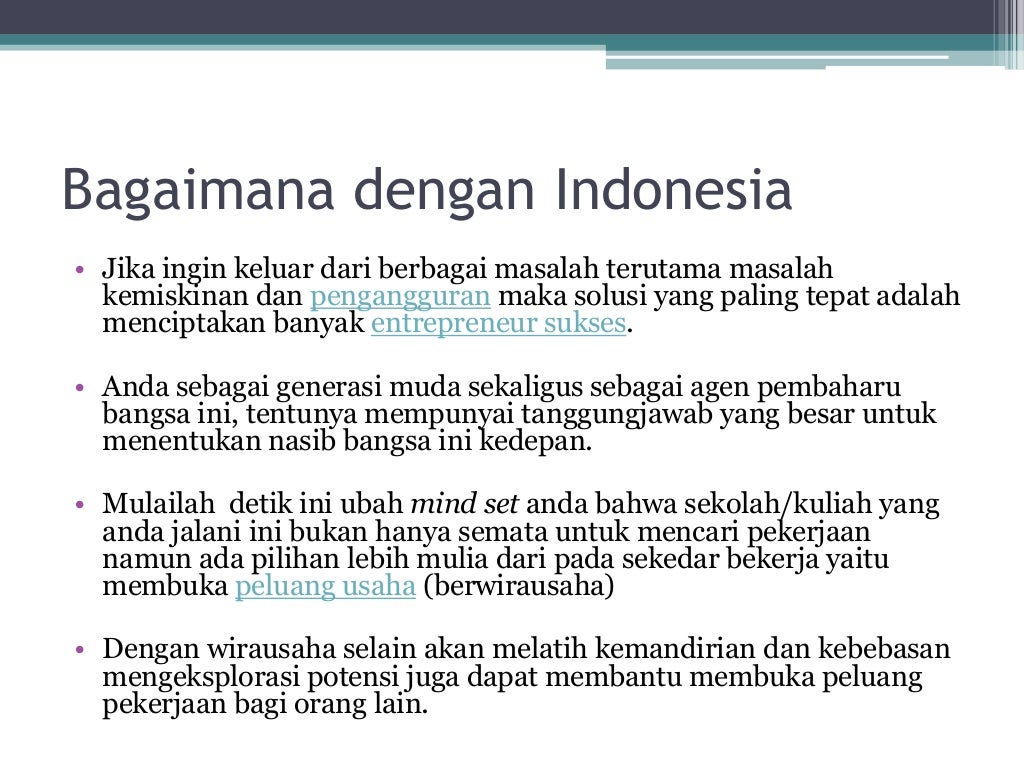 Bagaimana dengan Indonesia

• Jika ingin keluar dari berbagai masalah terutama masalah kemiskinan dan pengangguran maka solusi yang paling tepat adalah menciptakan banyak entrepreneur sukses.

• Anda sebagai generasi muda sekaligus sebagai agen pembaharu bangsa ini, tentunya mempunyai tanggungjawab yang besar untuk menentukan nasib bangsa ini kedepan.

• Mulailah detik ini ubah mind set anda bahwa sekolah/kuliah yang anda jalani ini bukan hanya semata untuk mencari pekerjaan namun ada pilihan lebih mulia dari pada sekedar bekerja yaitu membuka peluang usaha (berwirausaha)

• Dengan wirausaha selain akan melatih kemandirian dan kebebasan mengeksplorasi potensi juga dapat membantu membuka peluang pekerjaan bagi orang lain.